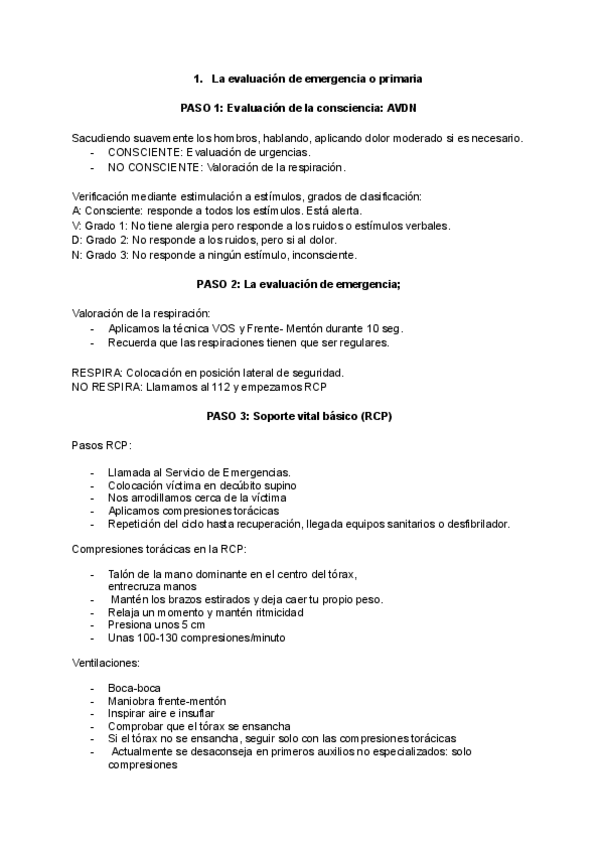 1. La evaluación de emergencia o primaria

PASO 1: Evaluación de la consciencia: AVDN

Sacudiendo suavemente los hombros, hablando, aplicando dolor moderado si es necesario.
- CONSCIENTE: Evaluación de urgencias.
- NO CONSCIENTE: Valoración de la respiración.

Verificación mediante estimulación a estímulos, grados de clasificación:
A: Consciente: responde a todos los estímulos. Está alerta.
V: Grado 1: No tiene alergia pero responde a los ruidos o estímulos verbales.
D: Grado 2: No responde a los ruidos, pero si al dolor.
N: Grado 3: No responde a ningún estímulo, inconsciente.

PASO 2: La evaluación de emergencia;

Valoración de la respiración:
- Aplicamos la técnica VOS y Frente- Mentón durante 10 seg.
- Recuerda que las respiraciones tienen que ser regulares.

RESPIRA: Colocación en posición lateral de seguridad.
NO RESPIRA: Llamamos al 112 y empezamos RCP

PASO 3: Soporte vital básico (RCP)

Pasos RCP:

- Llamada al Servicio de Emergencias.
- Colocación víctima en decúbito supino
- Nos arrodillamos cerca de la víctima
- Aplicamos compresiones torácicas
- Repetición del ciclo hasta recuperación, llegada equipos sanitarios o desfibrilador.

Compresiones torácicas en la RCP:

- Talón de la mano dominante en el centro del tórax, entrecruza manos
- Mantén los brazos estirados y deja caer tu propio peso.
- Relaja un momento y mantén ritmicidad
- Presiona unos 5 cm
- Unas 100-130 compresiones/minuto

Ventilaciones:

- Boca-boca
- Maniobra frente-mentón
- Inspirar aire e insuflar
- Comprobar que el tórax se ensancha
- Si el tórax no se ensancha, seguir solo con las compresiones torácicas
- Actualmente se desaconseja en primeros auxilios no especializados: solo compresiones